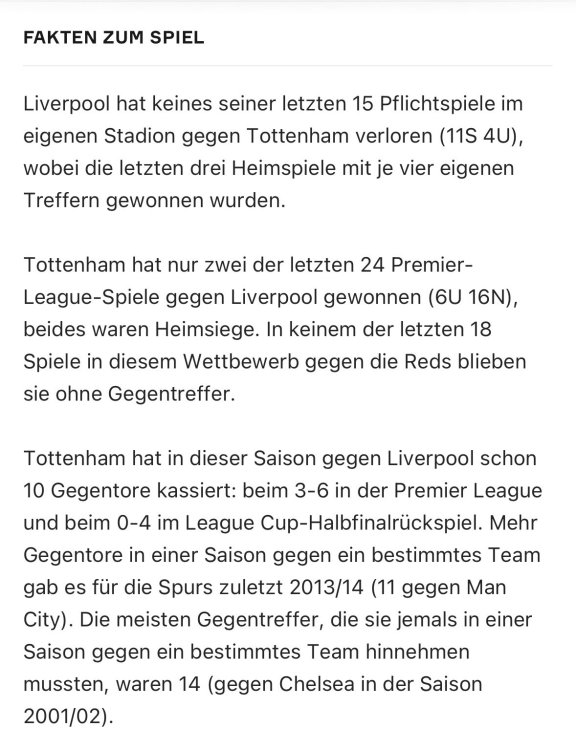 FAKTEN ZUM SPIEL

Liverpool hat keines seiner letzten 15 Pflichtspiele im eigenen Stadion gegen Tottenham verloren (11S 4U), wobei die letzten drei Heimspiele mit je vier eigenen Treffern gewonnen wurden.

Tottenham hat nur zwei der letzten 24 Premier-League-Spiele gegen Liverpool gewonnen (6U 16N), beides waren Heimsiege. In keinem der letzten 18 Spiele in diesem Wettbewerb gegen die Reds blieben sie ohne Gegentreffer.

Tottenham hat in dieser Saison gegen Liverpool schon 10 Gegentore kassiert: beim 3-6 in der Premier League und beim 0-4 im League Cup-Halbfinalrückspiel. Mehr Gegentore in einer Saison gegen ein bestimmtes Team gab es für die Spurs zuletzt 2013/14 (11 gegen Man City). Die meisten Gegentreffer, die sie jemals in einer Saison gegen ein bestimmtes Team hinnehmen mussten, waren 14 (gegen Chelsea in der Saison 2001/02).